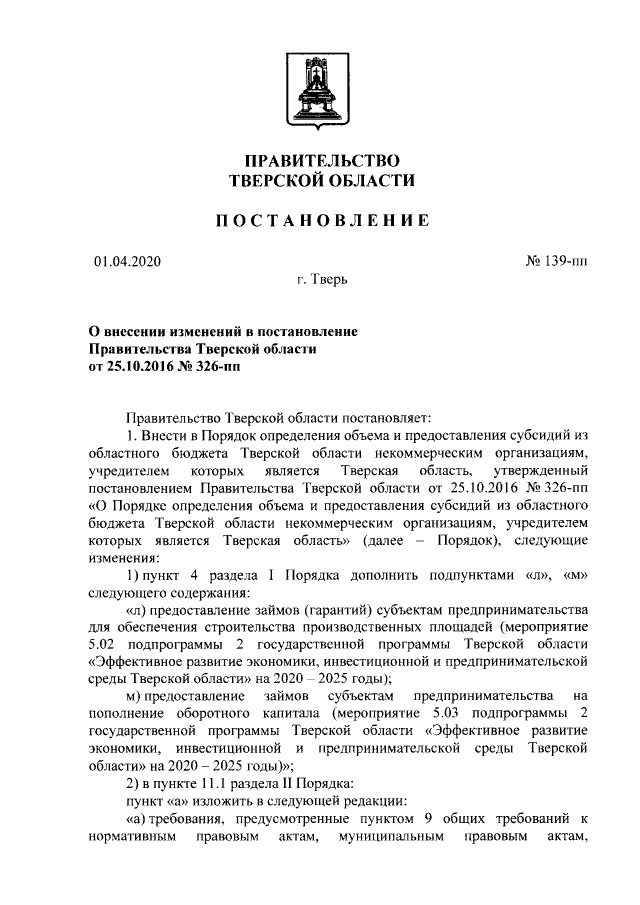 ПРАВИТЕЛЬСТВО
ТВЕРСКОЙ ОБЛАСТИ

ПОСТАНОВЛЕНИЕ

01.04.2020

№ 139-пп

г. Тверь

О внесении изменений в постановление Правительства Тверской области от 25.10.2016 № 326-пп

Правительство Тверской области постановляет:

1. Внести в Порядок определения объема и предоставления субсидий из областного бюджета Тверской области некоммерческим организациям, учредителем которых является Тверская область, утвержденный постановлением Правительства Тверской области от 25.10.2016 № 326-пп «О Порядке определения объема и предоставления субсидий из областного бюджета Тверской области некоммерческим организациям, учредителем которых является Тверская область» (далее – Порядок), следующие изменения:

1) пункт 4 раздела I Порядка дополнить подпунктами «л», «м» следующего содержания:

«л) предоставление займов (гарантий) субъектам предпринимательства для обеспечения строительства производственных площадей (мероприятие 5.02 подпрограммы 2 государственной программы Тверской области «Эффективное развитие экономики, инвестиционной и предпринимательской среды Тверской области» на 2020 – 2025 годы);

м) предоставление займов субъектам предпринимательства на пополнение оборотного капитала (мероприятие 5.03 подпрограммы 2 государственной программы Тверской области «Эффективное развитие экономики, инвестиционной и предпринимательской среды Тверской области» на 2020 – 2025 годы)»;

2) в пункте 11.1 раздела II Порядка:

пункт «а» изложить в следующей редакции:

«а) требования, предусмотренные пунктом 9 общих требований к нормативным правовым актам, муниципальным правовым актам,